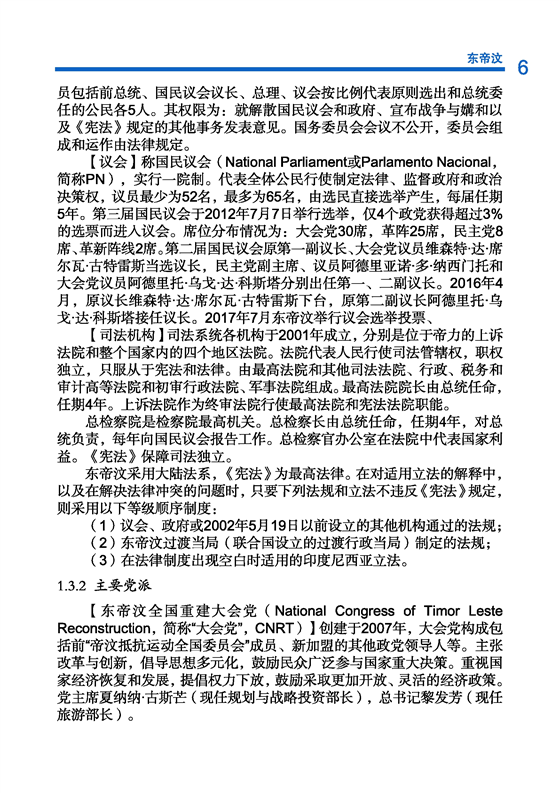 东帝汶 6

员包括前总统、国民议会议长、总理、议会按比例代表原则选出和总统委任的公民各5人。其权限为：就解散国民议会和政府、宣布战争与媾和以及《宪法》规定的其他事务发表意见。国务委员会会议不公开，委员会组成和运作由法律规定。

【议会】称国民议会（National Parliament或Parlamento Nacional，简称PN），实行一院制。代表全体公民行使制定法律、监督政府和政治决策权，议员最少为52名，最多为65名，由选民直接选举产生，每届任期5年。第三届国民议会于2012年7月7日举行选举，仅4个政党获得超过3%的选票而进入议会。席位分布情况为：大会党30席，革阵25席，民主党8席、革新阵线2席。第二届国民议会原第一副议长、大会党议员维森特·达·席尔瓦·古特雷斯当选议长，民主党副主席、议员阿德里亚诺·多·纳西门托和大会党议员阿德里托·乌戈·达·科斯塔分别出任第一、二副议长。2016年4月，原议长维森特·达·席尔瓦·古特雷斯下台，原第二副议长阿德里托·乌戈·达·科斯塔接任议长。2017年7月东帝汶举行议会选举投票、

【司法机构】司法系统各机构于2001年成立，分别是位于帝力的上诉法院和整个国家内的四个地区法院。法院代表人民行使司法管辖权，职权独立，只服从于宪法和法律。由最高法院和其他司法法院、行政、税务和审计高等法院和初审行政法院、军事法院组成。最高法院院长由总统任命，任期4年。上诉法院作为终审法院行使最高法院和宪法法院职能。

总检察院是检察院最高机关。总检察长由总统任命，任期4年，对总统负责，每年向国民议会报告工作。总检察官办公室在法院中代表国家利益。《宪法》保障司法独立。

东帝汶采用大陆法系，《宪法》为最高法律。在对适用立法的解释中，以及在解决法律冲突的问题时，只要下列法规和立法不违反《宪法》规定，则采用以下等级顺序制度：

（1）议会、政府或2002年5月19日以前设立的其他机构通过的法规；
（2）东帝汶过渡当局（联合国设立的过渡行政当局）制定的法规；
（3）在法律制度出现空白时适用的印度尼西亚立法。

1.3.2 主要党派

【东帝汶全国重建大会党（National Congress of Timor Leste Reconstruction，简称“大会党”，CNRT）】创建于2007年，大会党构成包括前“帝汶抵抗运动全国委员会”成员、新加盟的其他政党领导人等。主张改革与创新，倡导思想多元化，鼓励民众广泛参与国家重大决策。重视国家经济恢复和发展，提倡权力下放，鼓励采取更加开放、灵活的经济政策。党主席夏纳纳·古斯芒（现任规划与战略投资部长），总书记黎发芳（现任旅游部长）。